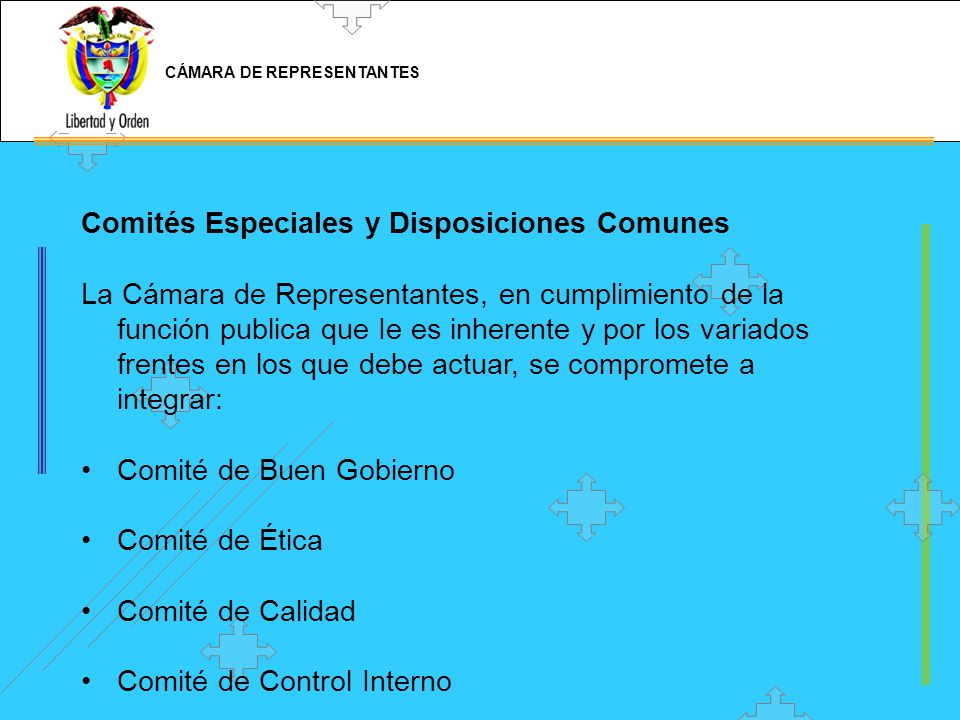 Libertad y Orden

CÁMARA DE REPRESENTANTES

Comités Especiales y Disposiciones Comunes

La Cámara de Representantes, en cumplimiento de la función publica que le es inherente y por los variados frentes en los que debe actuar, se compromete a integrar:

• Comité de Buen Gobierno

• Comité de Ética

• Comité de Calidad

• Comité de Control Interno